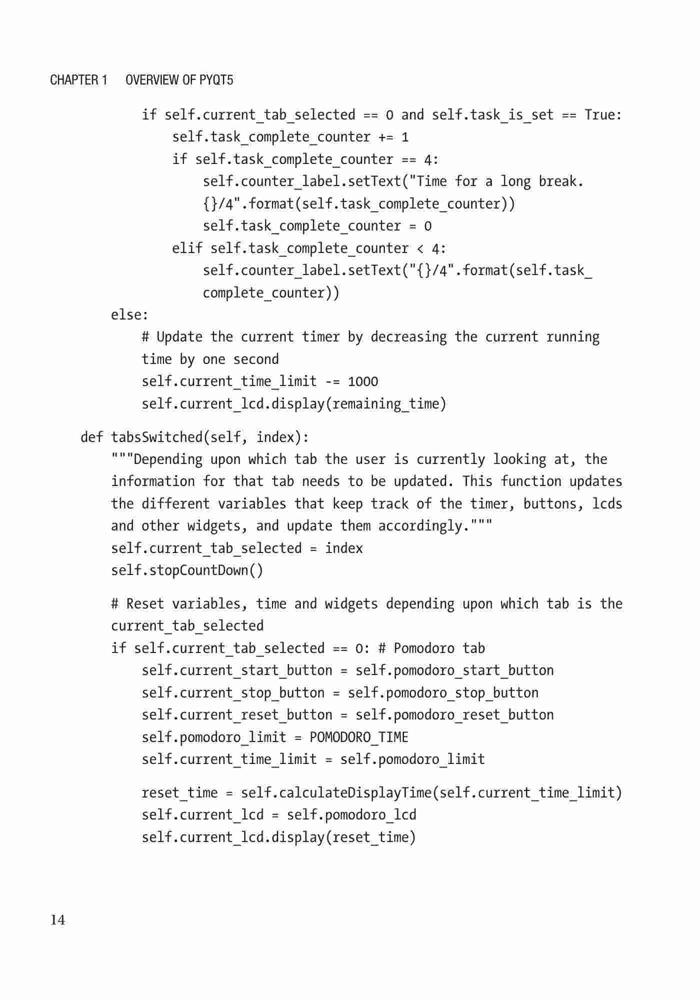 CHAPTER 1 OVERVIEW OF PYQT5

if self.current_tab_selected == 0 and self.task_is_set == True:
    self.task_complete_counter += 1
    if self.task_complete_counter == 4:
        self.counter_label.setText("Time for a long break. {}/4".format(self.task_complete_counter))
        self.task_complete_counter = 0
    elif self.task_complete_counter < 4:
        self.counter_label.setText("{}/4".format(self.task_complete_counter))
else:
    # Update the current timer by decreasing the current running time by one second
    self.current_time_limit -= 1000
    self.current_lcd.display(remaining_time)

def tabsSwitched(self, index):
    """Depending upon which tab the user is currently looking at, the information for that tab needs to be updated. This function updates the different variables that keep track of the timer, buttons, lcds and other widgets, and update them accordingly."""
    self.current_tab_selected = index
    self.stopCountDown()

    # Reset variables, time and widgets depending upon which tab is the current_tab_selected
    if self.current_tab_selected == 0: # Pomodoro tab
        self.current_start_button = self.pomodoro_start_button
        self.current_stop_button = self.pomodoro_stop_button
        self.current_reset_button = self.pomodoro_reset_button
        self.pomodoro_limit = POMODORO_TIME
        self.current_time_limit = self.pomodoro_limit

        reset_time = self.calculateDisplayTime(self.current_time_limit)
        self.current_lcd = self.pomodoro_lcd
        self.current_lcd.display(reset_time)

14